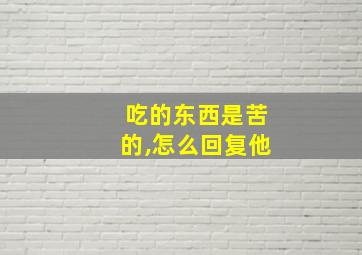 吃的东西是苦的,怎么回复他